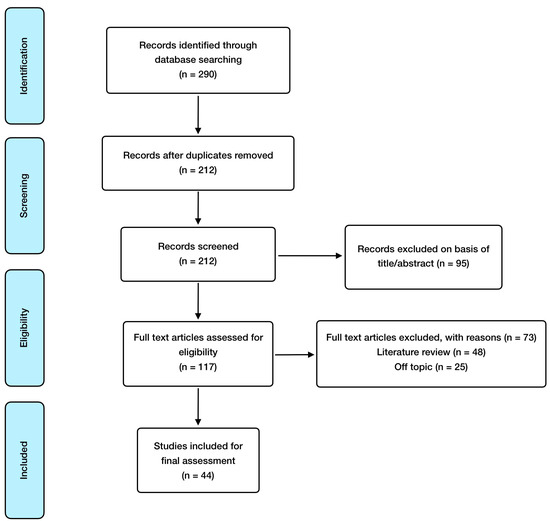 Identification

Records identified through database searching (n = 290)

Screening

Records after duplicates removed (n = 212)

Records screened (n = 212)

Records excluded on basis of title/abstract (n = 95)

Eligibility

Full text articles assessed for eligibility (n = 117)

Full text articles excluded, with reasons (n = 73)
Literature review (n = 48)
Off topic (n = 25)

Included

Studies included for final assessment (n = 44)